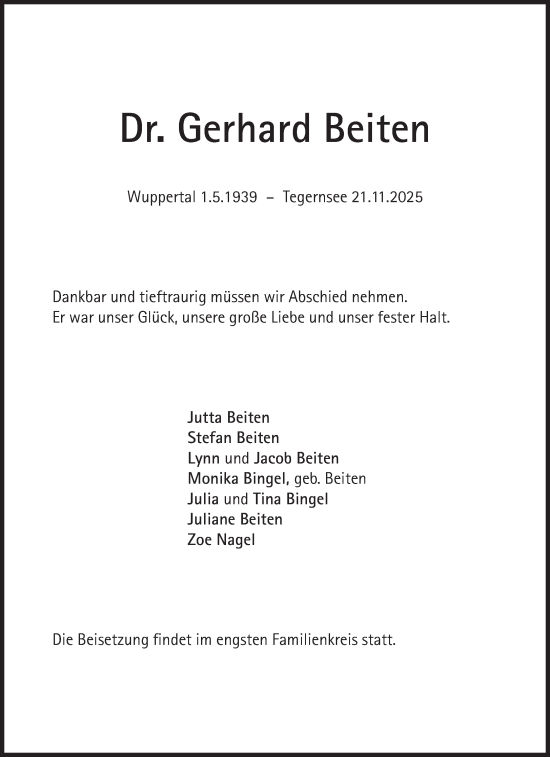 Dr. Gerhard Beiten

Wuppertal 1.5.1939 – Tegernsee 21.11.2025

Dankbar und tieftraurig müssen wir Abschied nehmen.
Er war unser Glück, unsere große Liebe und unser fester Halt.

Jutta Beiten
Stefan Beiten
Lynn und Jacob Beiten
Monika Bingel, geb. Beiten
Julia und Tina Bingel
Juliane Beiten
Zoe Nagel

Die Beisetzung findet im engsten Familienkreis statt.